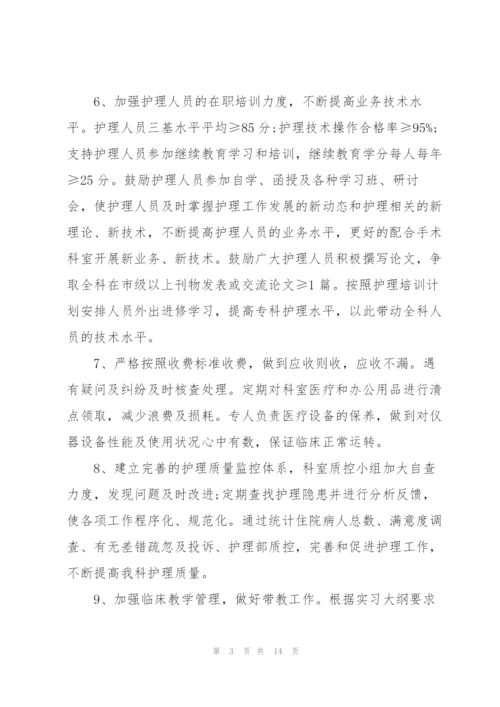 6、加强护理人员的在职培训力度，不断提高业务技术水平。护理人员三基水平平均≥85分;护理技术操作合格率≥95%;支持护理人员参加继续教育学习和培训，继续教育学分每人每年≥25分。鼓励护理人员参加自学、函授及各种学习班、研讨会，使护理人员及时掌握护理工作发展的新动态和护理相关的新理论、新技术，不断提高护理人员的业务水平，更好的配合手术科室开展新业务、新技术。鼓励广大护理人员积极撰写论文，争取全科在市级以上刊物发表或交流论文≥1篇。按照护理培训计划安排人员外出进修学习，提高专科护理水平，以此带动全科人员的技术水平。

7、严格按照收费标准收费，做到应收则收，应收不漏。遇有疑问及纠纷及时核查处理。定期对科室医疗和办公用品进行清点领取，减少浪费及损耗。专人负责医疗设备的保养，做到对仪器设备性能及使用状况心中有数，保证临床正常运转。

8、建立完善的护理质量监控体系，科室质控小组加大自查力度，发现问题及时改进;定期查找护理隐患并进行分析反馈，使各项工作程序化、规范化。通过统计住院病人总数、满意度调查、有无差错疏忽及投诉、护理部质控，完善和促进护理工作，不断提高我科护理质量。

9、加强临床教学管理，做好带教工作。根据实习大纲要求

第 3 页 共 14 页